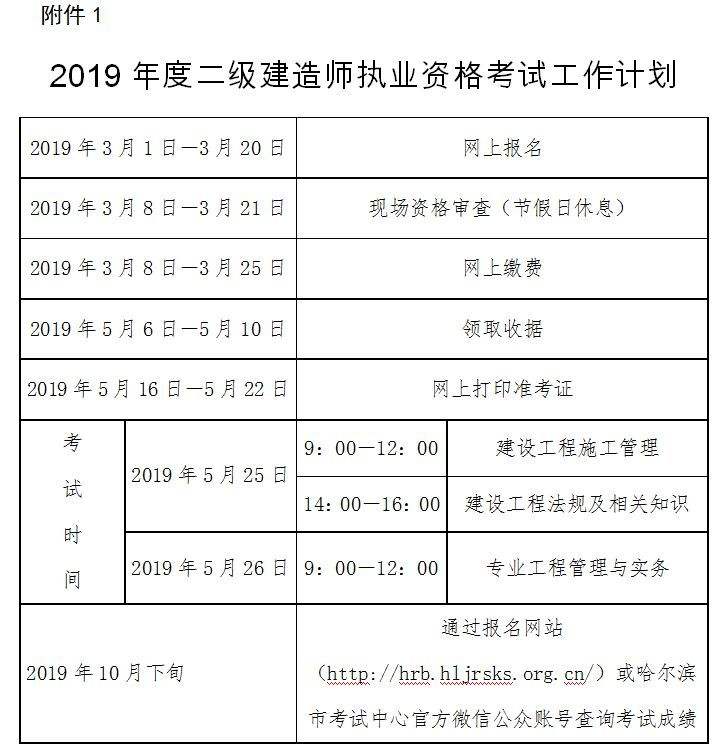 附件 1

2019 年度二级建造师执业资格考试工作计划

| | | | |
|---|---|---|---|
| 2019 年 3 月 1 日—3 月 20 日 | | 网上报名 | |
| 2019 年 3 月 8 日—3 月 21 日 | | 现场资格审查（节假日休息） | |
| 2019 年 3 月 8 日—3 月 25 日 | | 网上缴费 | |
| 2019 年 5 月 6 日—5 月 10 日 | | 领取收据 | |
| 2019 年 5 月 16 日—5 月 22 日 | | 网上打印准考证 | |
| 考试时间 | 2019 年 5 月 25 日 | 9：00—12：00 | 建设工程施工管理 |
| | | 14：00—16：00 | 建设工程法规及相关知识 |
| | 2019 年 5 月 26 日 | 9：00—12：00 | 专业工程管理与实务 |
| 2019 年 10 月下旬 | | 通过报名网站（http://hrb.hljrsks.org.cn/）或哈尔滨市考试中心官方微信公众账号查询考试成绩 | |